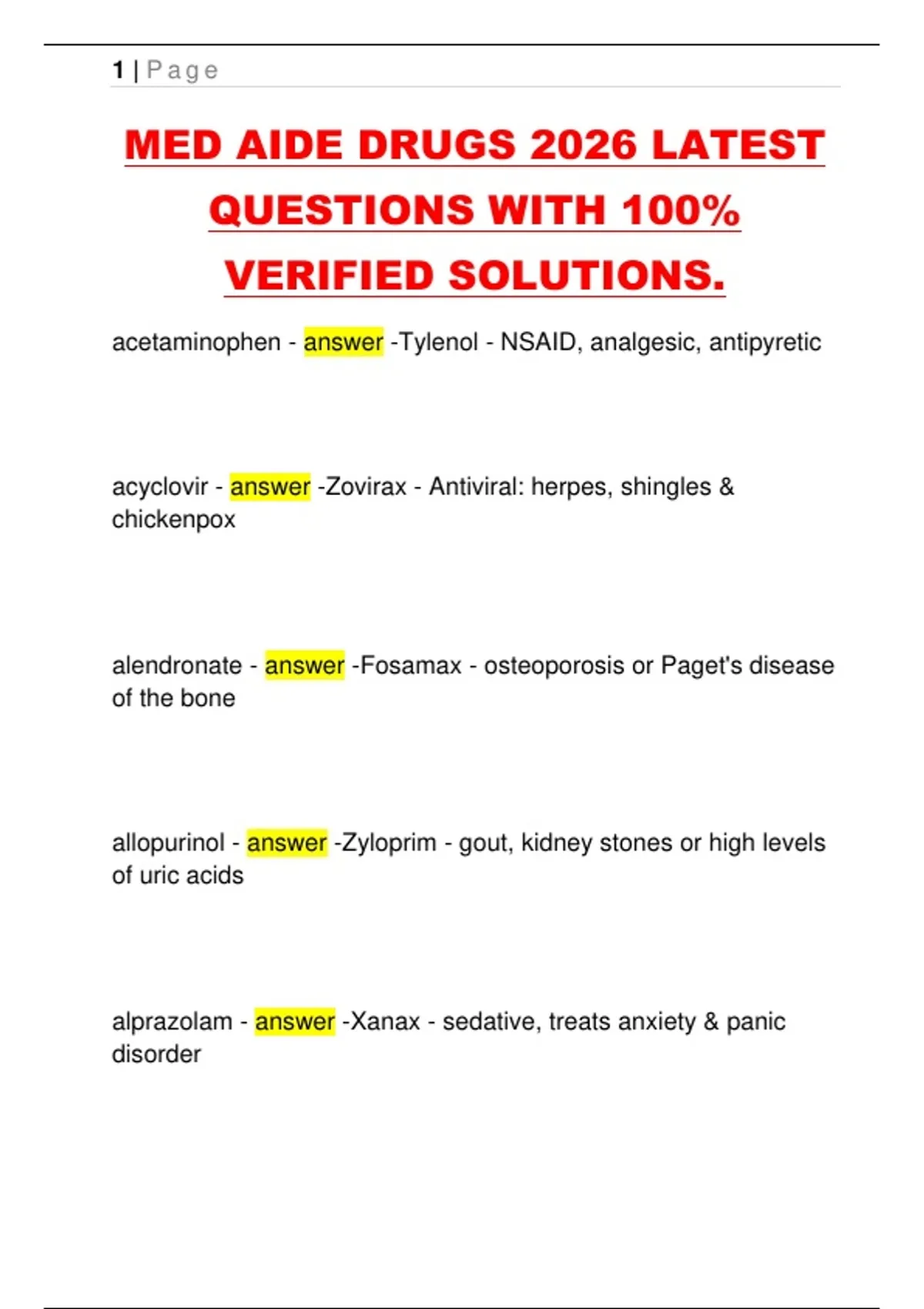 1 | Page

MED AIDE DRUGS 2026 LATEST QUESTIONS WITH 100% VERIFIED SOLUTIONS.

acetaminophen - answer -Tylenol - NSAID, analgesic, antipyretic

acyclovir - answer -Zovirax - Antiviral: herpes, shingles & chickenpox

alendronate - answer -Fosamax - osteoporosis or Paget's disease of the bone

allopurinol - answer -Zyloprim - gout, kidney stones or high levels of uric acids

alprazolam - answer -Xanax - sedative, treats anxiety & panic disorder